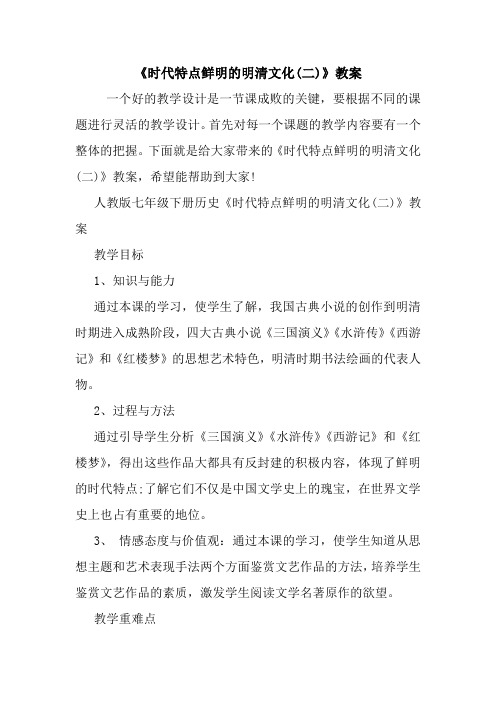 《时代特点鲜明的明清文化(二)》教案

一个好的教学设计是一节课成败的关键，要根据不同的课题进行灵活的教学设计。首先对每一个课题的教学内容要有一个整体的把握。下面就是给大家带来的《时代特点鲜明的明清文化(二)》教案，希望能帮助到大家!

人教版七年级下册历史《时代特点鲜明的明清文化(二)》教案

教学目标

1、知识与能力

通过本课的学习，使学生了解，我国古典小说的创作到明清时期进入成熟阶段，四大古典小说《三国演义》《水浒传》《西游记》和《红楼梦》的思想艺术特色，明清时期书法绘画的代表人物。

2、过程与方法

通过引导学生分析《三国演义》《水浒传》《西游记》和《红楼梦》，得出这些作品大都具有反封建的积极内容，体现了鲜明的时代特点;了解它们不仅是中国文学史上的瑰宝，在世界文学史上也占有重要的地位。

3、 情感态度与价值观：通过本课的学习，使学生知道从思想主题和艺术表现手法两个方面鉴赏文艺作品的方法，培养学生鉴赏文艺作品的素质，激发学生阅读文学名著原作的欲望。

教学重难点